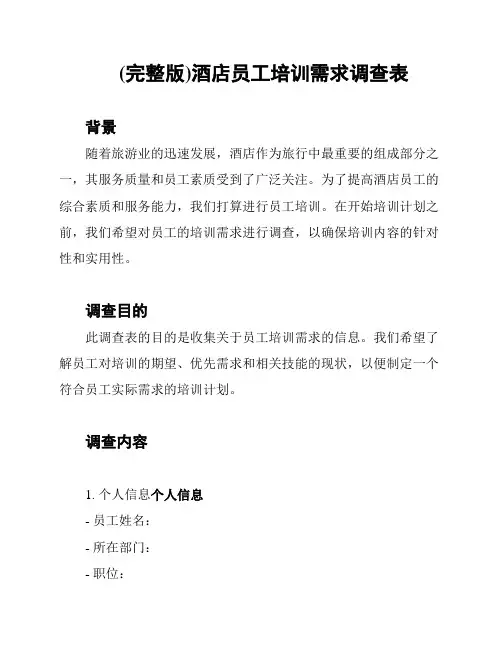 (完整版)酒店员工培训需求调查表

背景

随着旅游业的迅速发展，酒店作为旅行中最重要的组成部分之一，其服务质量和员工素质受到了广泛关注。为了提高酒店员工的综合素质和服务能力，我们打算进行员工培训。在开始培训计划之前，我们希望对员工的培训需求进行调查，以确保培训内容的针对性和实用性。

调查目的

此调查表的目的是收集关于员工培训需求的信息。我们希望了解员工对培训的期望、优先需求和相关技能的现状，以便制定一个符合员工实际需求的培训计划。

调查内容

1. 个人信息个人信息

- 员工姓名：

- 所在部门：

- 职位：